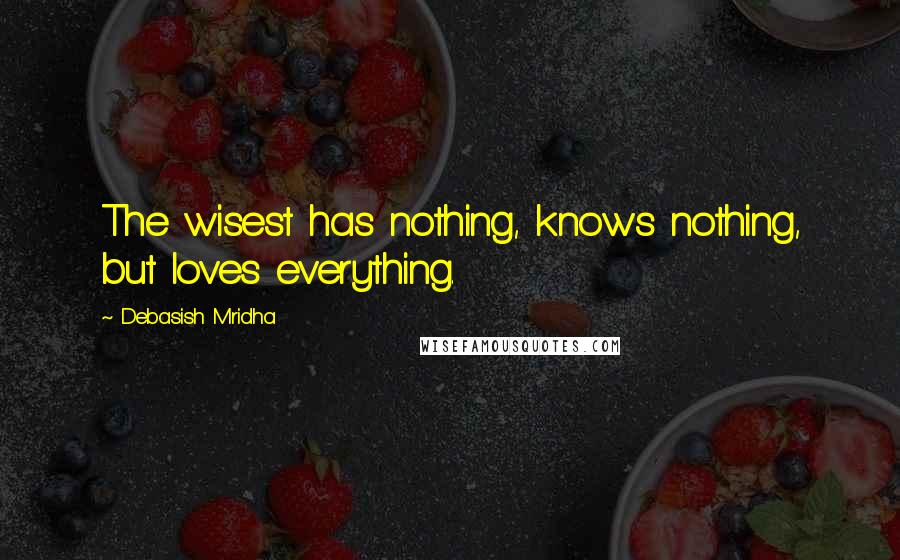 The wisest has nothing, knows nothing, but loves everything.

~ Debasish Mridha

WISEFAMOUSQUOTES.COM